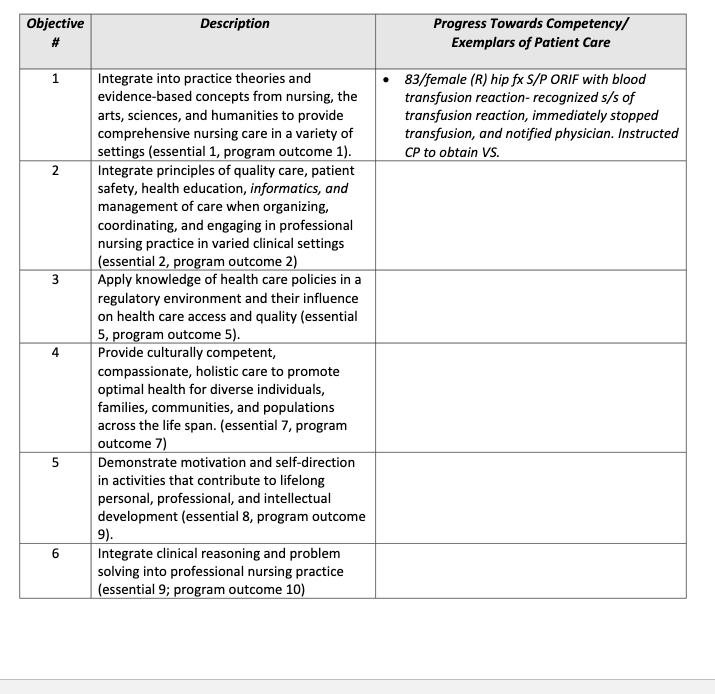 | Objective # | Description | Progress Towards Competency/ Exemplars of Patient Care |
|---|---|---|
| 1 | Integrate into practice theories and evidence-based concepts from nursing, the arts, sciences, and humanities to provide comprehensive nursing care in a variety of settings (essential 1, program outcome 1). | • 83/female (R) hip fx S/P ORIF with blood transfusion reaction- recognized s/s of transfusion reaction, immediately stopped transfusion, and notified physician. Instructed CP to obtain VS. |
| 2 | Integrate principles of quality care, patient safety, health education, informatics, and management of care when organizing, coordinating, and engaging in professional nursing practice in varied clinical settings (essential 2, program outcome 2) | |
| 3 | Apply knowledge of health care policies in a regulatory environment and their influence on health care access and quality (essential 5, program outcome 5). | |
| 4 | Provide culturally competent, compassionate, holistic care to promote optimal health for diverse individuals, families, communities, and populations across the life span. (essential 7, program outcome 7) | |
| 5 | Demonstrate motivation and self-direction in activities that contribute to lifelong personal, professional, and intellectual development (essential 8, program outcome 9). | |
| 6 | Integrate clinical reasoning and problem solving into professional nursing practice (essential 9; program outcome 10) | |